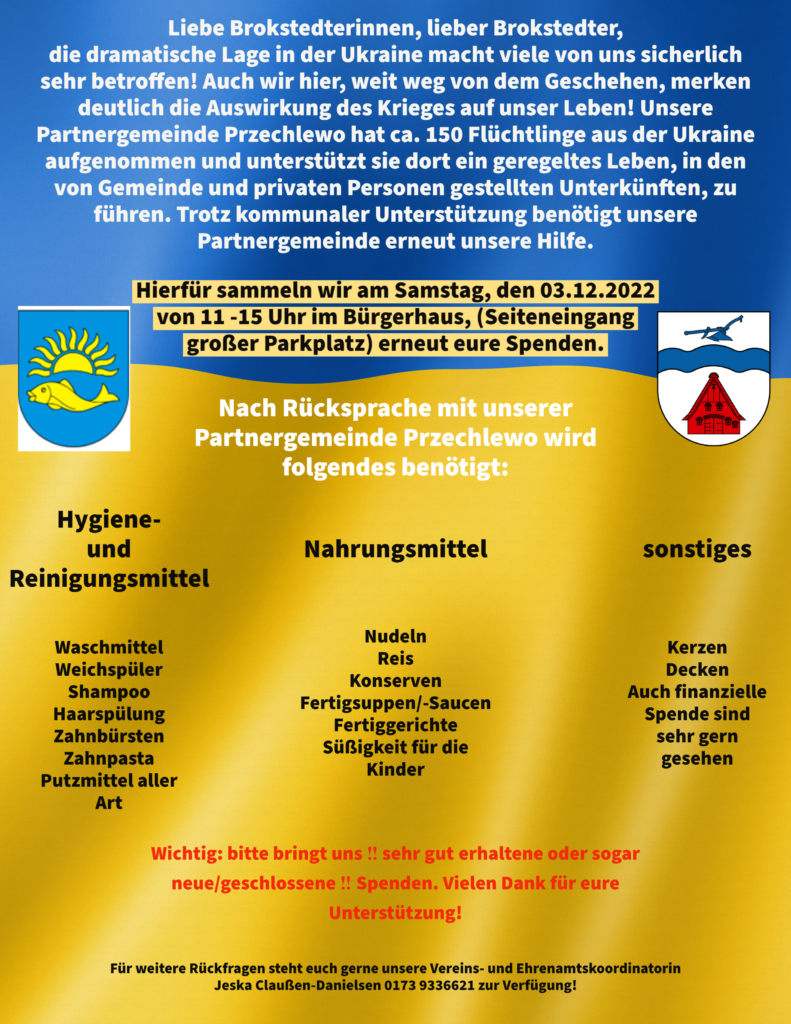 Liebe Brokstedterinnen, lieber Brokstedter, die dramatische Lage in der Ukraine macht viele von uns sicherlich sehr betroffen! Auch wir hier, weit weg von dem Geschehen, merken deutlich die Auswirkung des Krieges auf unser Leben! Unsere Partnergemeinde Przechlewo hat ca. 150 Flüchtlinge aus der Ukraine aufgenommen und unterstützt sie dort ein geregeltes Leben, in den von Gemeinde und privaten Personen gestellten Unterkünften, zu führen. Trotz kommunaler Unterstützung benötigt unsere Partnergemeinde erneut unsere Hilfe.

Hierfür sammeln wir am Samstag, den 03.12.2022 von 11 -15 Uhr im Bürgerhaus, (Seiteneingang großer Parkplatz) erneut eure Spenden.

Nach Rücksprache mit unserer Partnergemeinde Przechlewo wird folgendes benötigt:

Hygiene- und Reinigungsmittel

Waschmittel
Weichspüler
Shampoo
Haarspülung
Zahnbürsten
Zahnpasta
Putzmittel aller Art

Nahrungsmittel

Nudeln
Reis
Konserven
Fertigsuppen/-Saucen
Fertiggerichte
Süßigkeit für die Kinder

sonstiges

Kerzen
Decken
Auch finanzielle Spende sind sehr gern gesehen

Wichtig: bitte bringt uns !! sehr gut erhaltene oder sogar neue/geschlossene !! Spenden. Vielen Dank für eure Unterstützung!

Für weitere Rückfragen steht euch gerne unsere Vereins- und Ehrenamtskoordinatorin Jeska Claußen-Danielsen 0173 9336621 zur Verfügung!